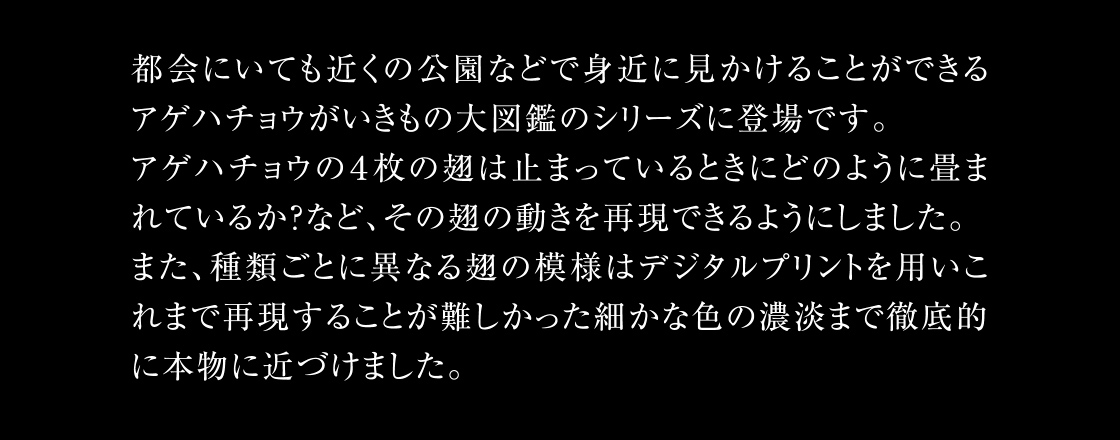 都会にいても近くの公園などで身近に見かけることができるアゲハチョウがいきもの大図鑑のシリーズに登場です。
アゲハチョウの４枚の翅は止まっているときにどのように畳まれているか?など、その翅の動きを再現できるようにしました。
また、種類ごとに異なる翅の模様はデジタルプリントを用いこれまで再現することが難しかった細かな色の濃淡まで徹底的に本物に近づけました。